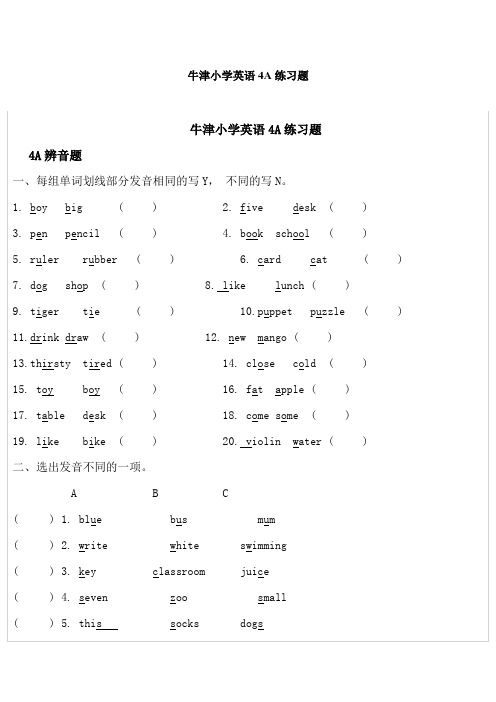 牛津小学英语 4A 练习题

牛津小学英语 4A 练习题

4A 辨音题

一、每组单词划线部分发音相同的写 Y， 不同的写 N。

1. boy big ( ) 2. five desk ( )

3. pen pencil ( ) 4. book school ( )

5. ruler rubber ( ) 6. card cat ( )

7. dog shop ( ) 8. like lunch ( )

9. tiger tie ( ) 10. puppet puzzle ( )

11. drink draw ( ) 12. new mango ( )

13. thirsty tired ( ) 14. close cold ( )

15. toy boy ( ) 16. fat apple ( )

17. table desk ( ) 18. come some ( )

19. like bike ( ) 20. violin water ( )

二、选出发音不同的一项。

A B C

( ) 1. blue bus mum

( ) 2. write white swimming

( ) 3. key classroom juice

( ) 4. seven zoo small

( ) 5. this socks dogs